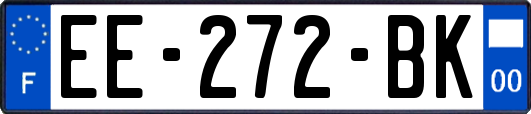 F

EE-272-BK

00